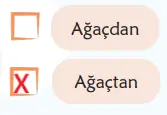 Ağaçdan

X Ağaçtan